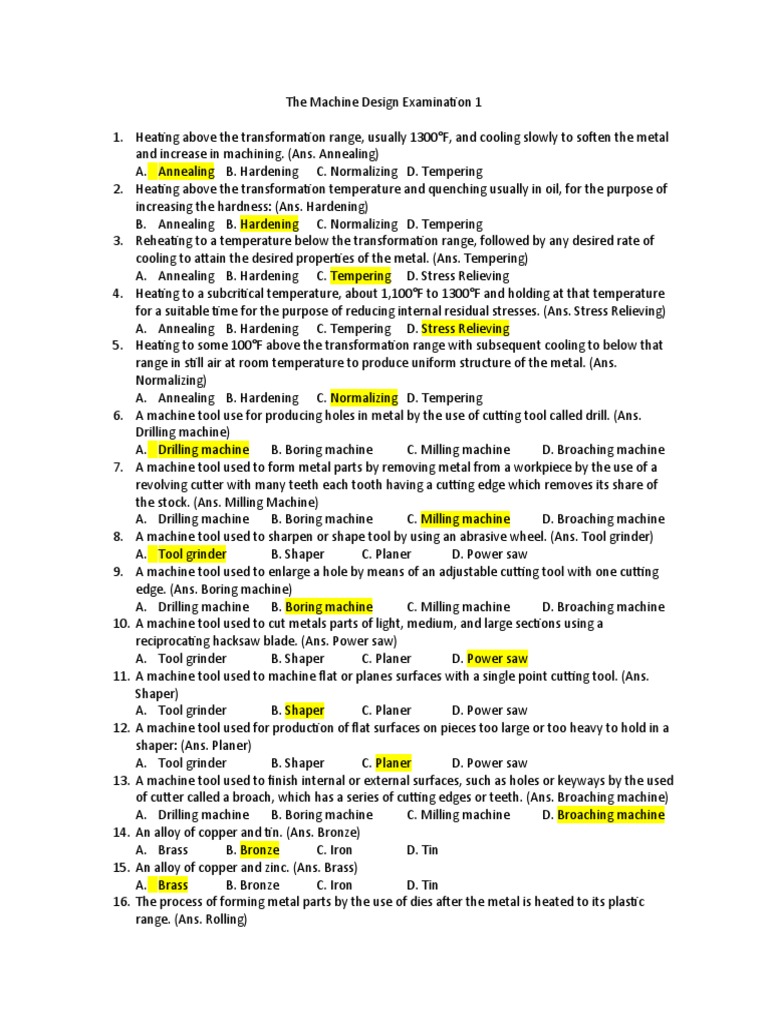 The Machine Design Examination 1

1. Heating above the transformation range, usually 1300°F, and cooling slowly to soften the metal and increase in machining. (Ans. Annealing)
A. Annealing B. Hardening C. Normalizing D. Tempering
2. Heating above the transformation temperature and quenching usually in oil, for the purpose of increasing the hardness: (Ans. Hardening)
B. Annealing B. Hardening C. Normalizing D. Tempering
3. Reheating to a temperature below the transformation range, followed by any desired rate of cooling to attain the desired properties of the metal. (Ans. Tempering)
A. Annealing B. Hardening C. Tempering D. Stress Relieving
4. Heating to a subcritical temperature, about 1,100°F to 1300°F and holding at that temperature for a suitable time for the purpose of reducing internal residual stresses. (Ans. Stress Relieving)
A. Annealing B. Hardening C. Tempering D. Stress Relieving
5. Heating to some 100°F above the transformation range with subsequent cooling to below that range in still air at room temperature to produce uniform structure of the metal. (Ans. Normalizing)
A. Annealing B. Hardening C. Normalizing D. Tempering
6. A machine tool use for producing holes in metal by the use of cutting tool called drill. (Ans. Drilling machine)
A. Drilling machine B. Boring machine C. Milling machine D. Broaching machine
7. A machine tool used to form metal parts by removing metal from a workpiece by the use of a revolving cutter with many teeth each tooth having a cutting edge which removes its share of the stock. (Ans. Milling Machine)
A. Drilling machine B. Boring machine C. Milling machine D. Broaching machine
8. A machine tool used to sharpen or shape tool by using an abrasive wheel. (Ans. Tool grinder)
A. Tool grinder B. Shaper C. Planer D. Power saw
9. A machine tool used to enlarge a hole by means of an adjustable cutting tool with one cutting edge. (Ans. Boring machine)
A. Drilling machine B. Boring machine C. Milling machine D. Broaching machine
10. A machine tool used to cut metals parts of light, medium, and large sections using a reciprocating hacksaw blade. (Ans. Power saw)
A. Tool grinder B. Shaper C. Planer D. Power saw
11. A machine tool used to machine flat or planes surfaces with a single point cutting tool. (Ans. Shaper)
A. Tool grinder B. Shaper C. Planer D. Power saw
12. A machine tool used for production of flat surfaces on pieces too large or too heavy to hold in a shaper: (Ans. Planer)
A. Tool grinder B. Shaper C. Planer D. Power saw
13. A machine tool used to finish internal or external surfaces, such as holes or keyways by the used of cutter called a broach, which has a series of cutting edges or teeth. (Ans. Broaching machine)
A. Drilling machine B. Boring machine C. Milling machine D. Broaching machine
14. An alloy of copper and tin. (Ans. Bronze)
A. Brass B. Bronze C. Iron D. Tin
15. An alloy of copper and zinc. (Ans. Brass)
A. Brass B. Bronze C. Iron D. Tin
16. The process of forming metal parts by the use of dies after the metal is heated to its plastic range. (Ans. Rolling)